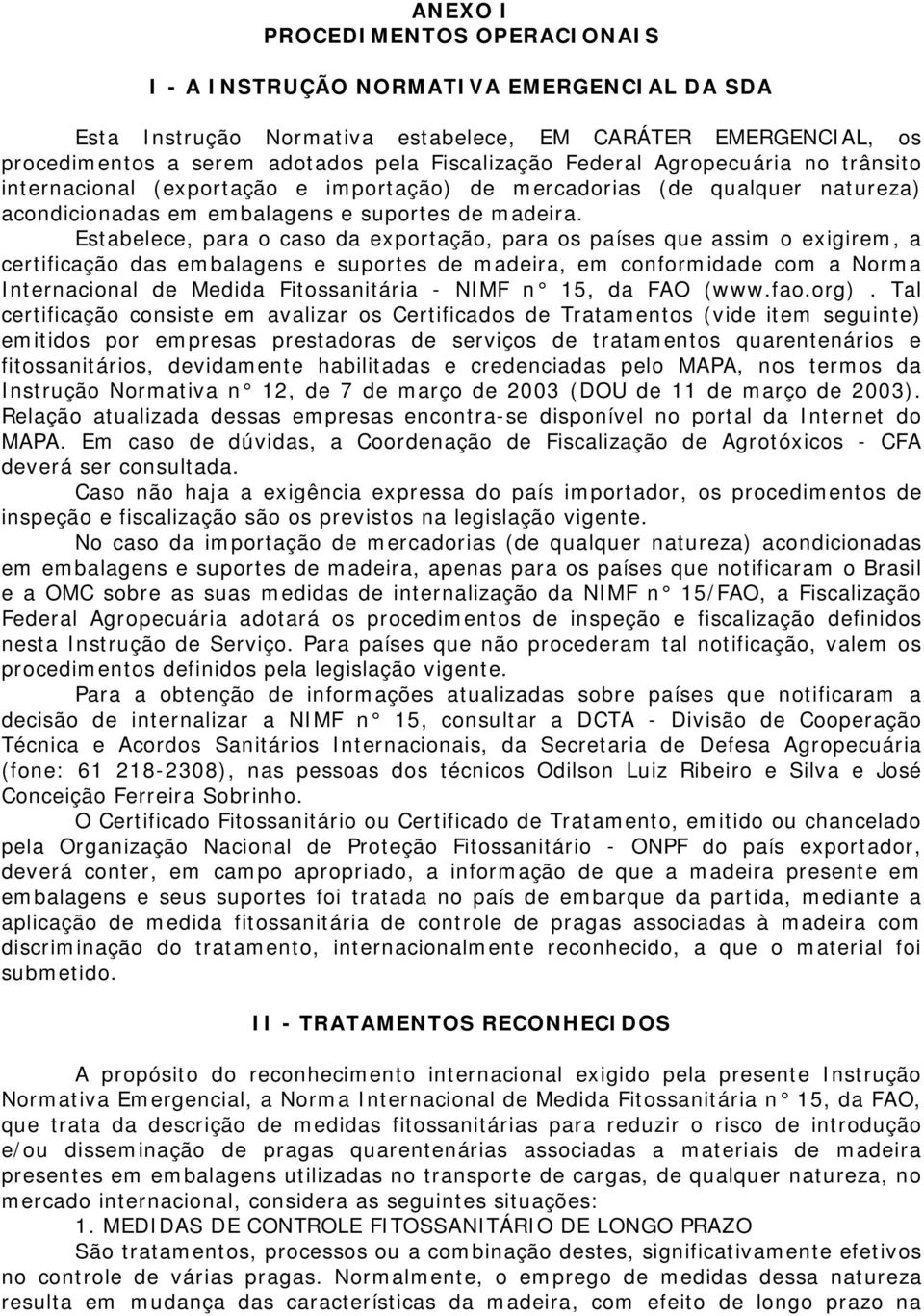 ANEXO I
PROCEDIMENTOS OPERACIONAIS

I - A INSTRUÇÃO NORMATIVA EMERGENCIAL DA SDA

Esta Instrução Normativa estabelece, EM CARÁTER EMERGENCIAL, os procedimentos a serem adotados pela Fiscalização Federal Agropecuária no trânsito internacional (exportação e importação) de mercadorias (de qualquer natureza) acondicionadas em embalagens e suportes de madeira.

Estabelece, para o caso da exportação, para os países que assim o exigirem, a certificação das embalagens e suportes de madeira, em conformidade com a Norma Internacional de Medida Fitossanitária - NIMF n° 15, da FAO (www.fao.org). Tal certificação consiste em avalizar os Certificados de Tratamentos (vide item seguinte) emitidos por empresas prestadoras de serviços de tratamentos quarentenários e fitossanitários, devidamente habilitadas e credenciadas pelo MAPA, nos termos da Instrução Normativa n° 12, de 7 de março de 2003 (DOU de 11 de março de 2003). Relação atualizada dessas empresas encontra-se disponível no portal da Internet do MAPA. Em caso de dúvidas, a Coordenação de Fiscalização de Agrotóxicos - CFA deverá ser consultada.

Caso não haja a exigência expressa do país importador, os procedimentos de inspeção e fiscalização são os previstos na legislação vigente.

No caso da importação de mercadorias (de qualquer natureza) acondicionadas em embalagens e suportes de madeira, apenas para os países que notificaram o Brasil e a OMC sobre as suas medidas de internalização da NIMF n° 15/FAO, a Fiscalização Federal Agropecuária adotará os procedimentos de inspeção e fiscalização definidos nesta Instrução de Serviço. Para países que não procederam tal notificação, valem os procedimentos definidos pela legislação vigente.

Para a obtenção de informações atualizadas sobre países que notificaram a decisão de internalizar a NIMF n° 15, consultar a DCTA - Divisão de Cooperação Técnica e Acordos Sanitários Internacionais, da Secretaria de Defesa Agropecuária (fone: 61 218-2308), nas pessoas dos técnicos Odilson Luiz Ribeiro e Silva e José Conceição Ferreira Sobrinho.

O Certificado Fitossanitário ou Certificado de Tratamento, emitido ou chancelado pela Organização Nacional de Proteção Fitossanitário - ONPF do país exportador, deverá conter, em campo apropriado, a informação de que a madeira presente em embalagens e seus suportes foi tratada no país de embarque da partida, mediante a aplicação de medida fitossanitária de controle de pragas associadas à madeira com discriminação do tratamento, internacionalmente reconhecido, a que o material foi submetido.

II - TRATAMENTOS RECONHECIDOS

A propósito do reconhecimento internacional exigido pela presente Instrução Normativa Emergencial, a Norma Internacional de Medida Fitossanitária n° 15, da FAO, que trata da descrição de medidas fitossanitárias para reduzir o risco de introdução e/ou disseminação de pragas quarentenárias associadas a materiais de madeira presentes em embalagens utilizadas no transporte de cargas, de qualquer natureza, no mercado internacional, considera as seguintes situações:

1. MEDIDAS DE CONTROLE FITOSSANITÁRIO DE LONGO PRAZO

São tratamentos, processos ou a combinação destes, significativamente efetivos no controle de várias pragas. Normalmente, o emprego de medidas dessa natureza resulta em mudança das características da madeira, com efeito de longo prazo na